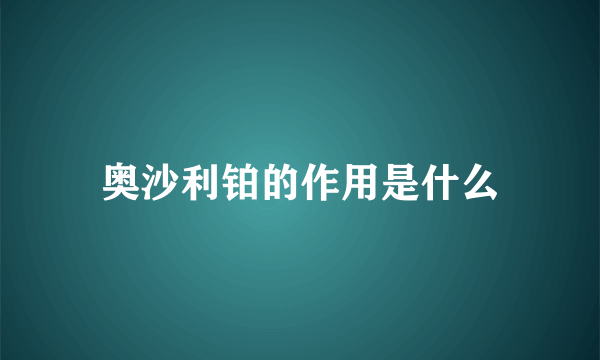 奥沙利铂的作用是什么